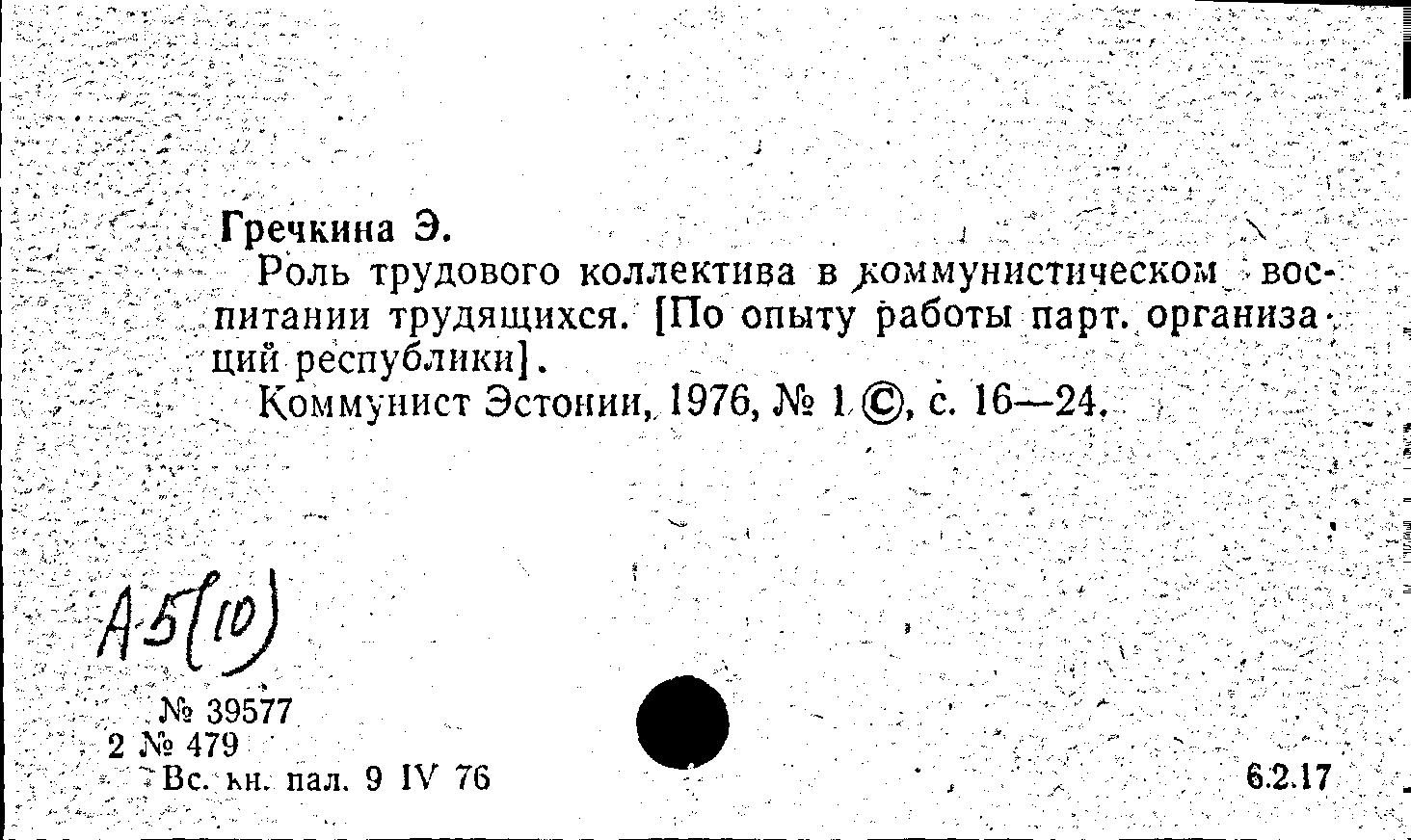 Гречкина Э.

Роль трудового коллектива в коммунистическом воспитании трудящихся. [По опыту работы парт. организаций республики].

Коммунист Эстонии, 1976, № 1 ©, с. 16—24.

А5(10)

№ 39577
2 № 479
Вс. кн. пал. 9 IV 76

6.2.17